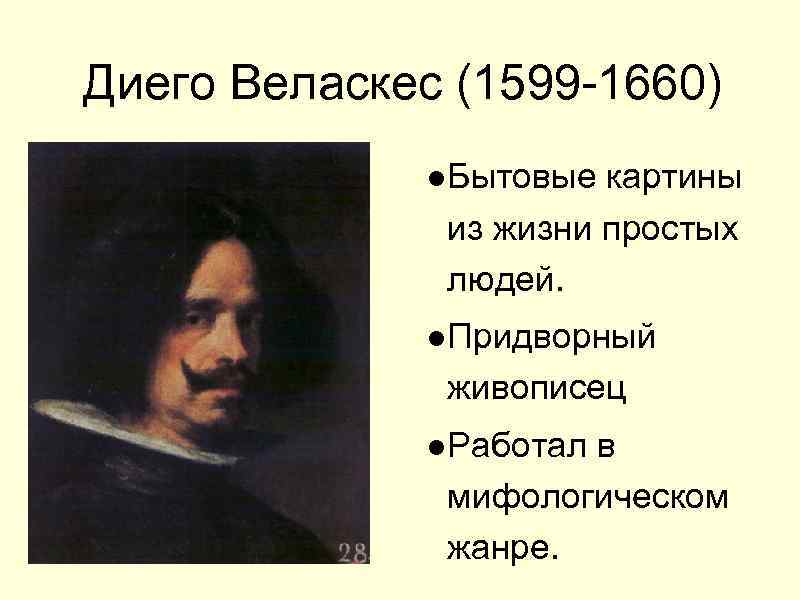 Диего Веласкес (1599-1660)

28

●Бытовые картины из жизни простых людей.

●Придворный живописец

●Работал в мифологическом жанре.